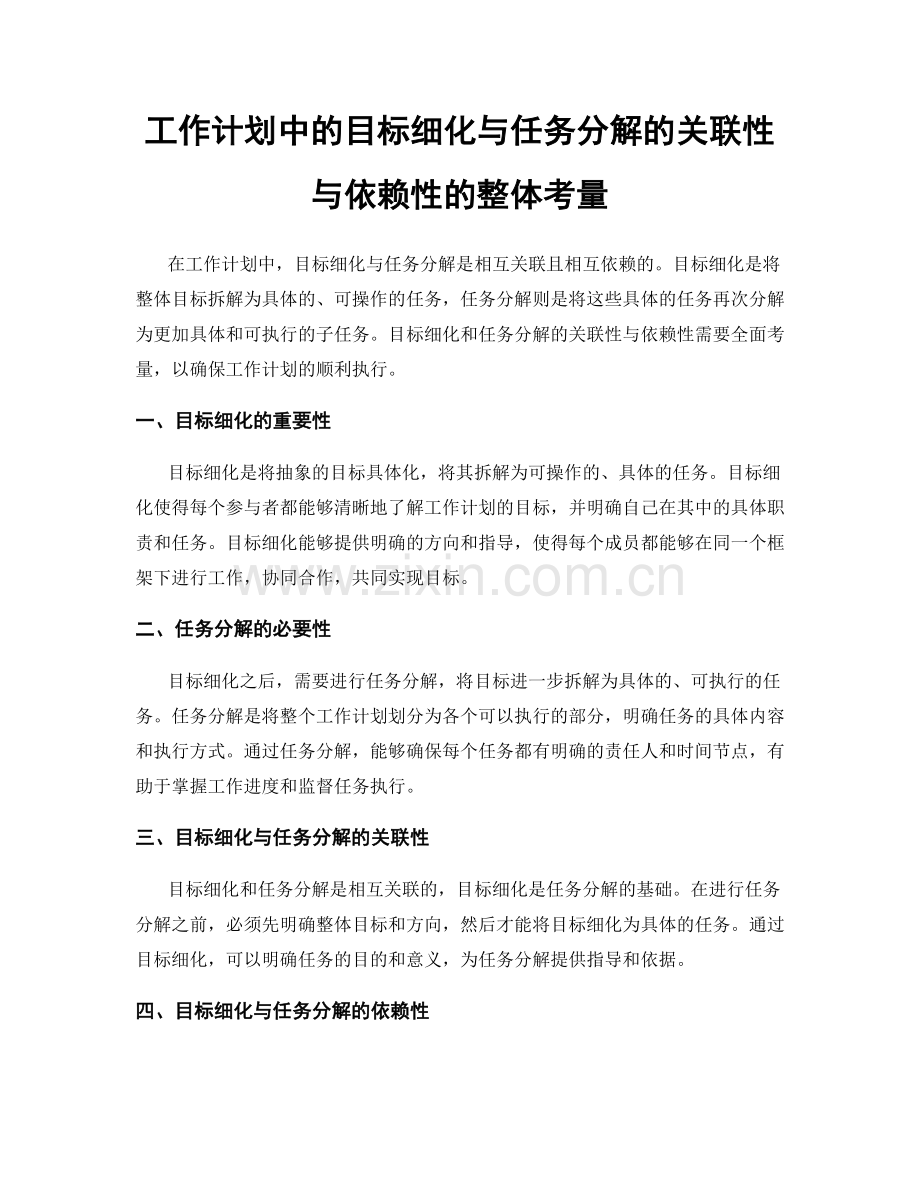 工作计划中的目标细化与任务分解的关联性与依赖性的整体考量

在工作计划中，目标细化与任务分解是相互关联且相互依赖的。目标细化是将整体目标拆解为具体的、可操作的任务，任务分解则是将这些具体的任务再次分解为更加具体和可执行的子任务。目标细化和任务分解的关联性与依赖性需要全面考量，以确保工作计划的顺利执行。

一、目标细化的重要性

目标细化是将抽象的目标具体化，将其拆解为可操作的、具体的任务。目标细化使得每个参与者都能够清晰地了解工作计划的目标，并明确自己在其中的具体职责和任务。目标细化能够提供明确的方向和指导，使得每个成员都能够在同一个框架下进行工作，协同合作，共同实现目标。

www.zixin.com.cn

二、任务分解的必要性

目标细化之后，需要进行任务分解，将目标进一步拆解为具体的、可执行的任务。任务分解是将整个工作计划划分为各个可以执行的部分，明确任务的具体内容和执行方式。通过任务分解，能够确保每个任务都有明确的责任人和时间节点，有助于掌握工作进度和监督任务执行。

三、目标细化与任务分解的关联性

目标细化和任务分解是相互关联的，目标细化是任务分解的基础。在进行任务分解之前，必须先明确整体目标和方向，然后才能将目标细化为具体的任务。通过目标细化，可以明确任务的目的和意义，为任务分解提供指导和依据。

四、目标细化与任务分解的依赖性